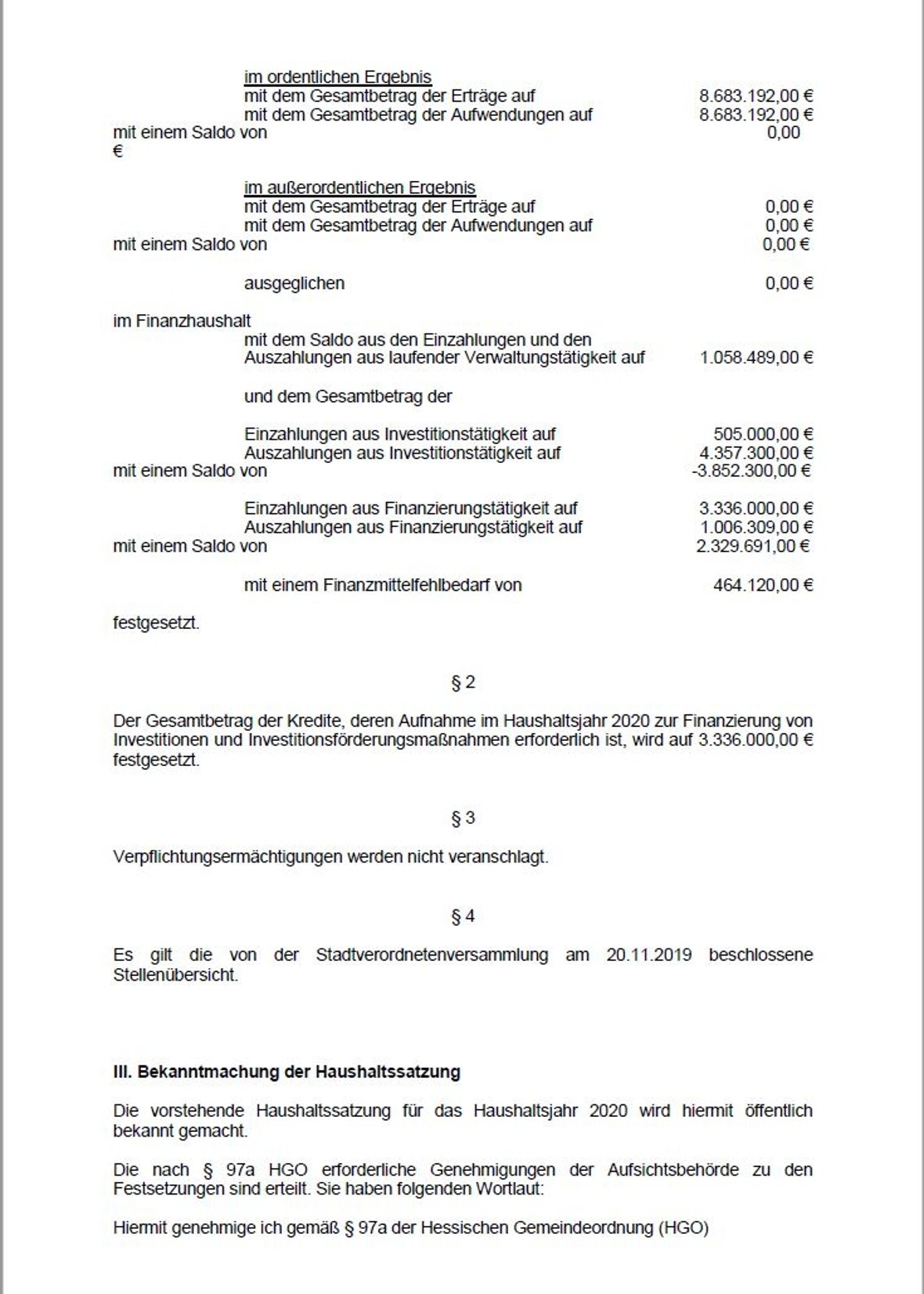 im ordentlichen Ergebnis
mit dem Gesamtbetrag der Erträge auf 8.683.192,00 €
mit dem Gesamtbetrag der Aufwendungen auf 8.683.192,00 €
mit einem Saldo von 0,00
€

im außerordentlichen Ergebnis
mit dem Gesamtbetrag der Erträge auf 0,00 €
mit dem Gesamtbetrag der Aufwendungen auf 0,00 €
mit einem Saldo von 0,00 €

ausgeglichen 0,00 €

im Finanzhaushalt
mit dem Saldo aus den Einzahlungen und den Auszahlungen aus laufender Verwaltungstätigkeit auf 1.058.489,00 €

und dem Gesamtbetrag der

Einzahlungen aus Investitionstätigkeit auf 505.000,00 €
Auszahlungen aus Investitionstätigkeit auf 4.357.300,00 €
mit einem Saldo von -3.852.300,00 €

Einzahlungen aus Finanzierungstätigkeit auf 3.336.000,00 €
Auszahlungen aus Finanzierungstätigkeit auf 1.006.309,00 €
mit einem Saldo von 2.329.691,00 €

mit einem Finanzmittelfehlbedarf von 464.120,00 €

festgesetzt.

§ 2

Der Gesamtbetrag der Kredite, deren Aufnahme im Haushaltsjahr 2020 zur Finanzierung von Investitionen und Investitionsförderungsmaßnahmen erforderlich ist, wird auf 3.336.000,00 € festgesetzt.

§ 3

Verpflichtungsermächtigungen werden nicht veranschlagt.

§ 4

Es gilt die von der Stadtverordnetenversammlung am 20.11.2019 beschlossene Stellenübersicht.

III. Bekanntmachung der Haushaltssatzung

Die vorstehende Haushaltssatzung für das Haushaltsjahr 2020 wird hiermit öffentlich bekannt gemacht.

Die nach § 97a HGO erforderliche Genehmigungen der Aufsichtsbehörde zu den Festsetzungen sind erteilt. Sie haben folgenden Wortlaut:

Hiermit genehmige ich gemäß § 97a der Hessischen Gemeindeordnung (HGO)